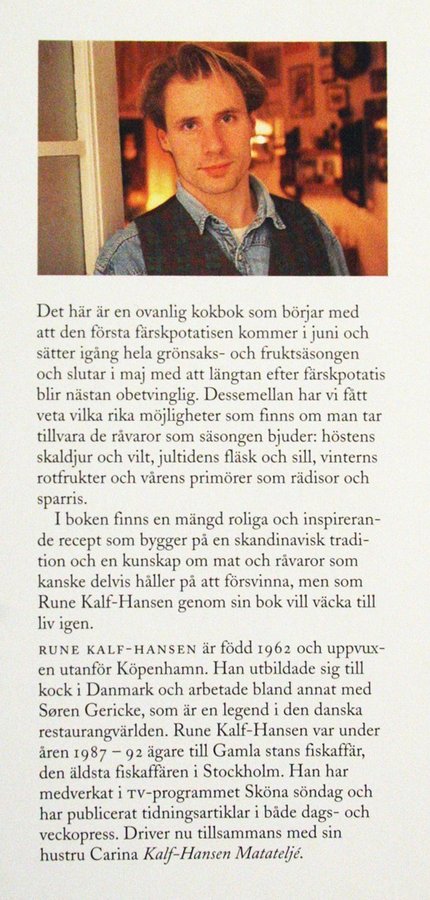 Det här är en ovanlig kokbok som börjar med att den första färskpotatisen kommer i juni och sätter igång hela grönsaks- och fruktsäsongen och slutar i maj med att längtan efter färskpotatis blir nästan obetvinglig. Dessemellan har vi fått veta vilka rika möjligheter som finns om man tar tillvara de råvaror som säsongen bjuder: höstens skaldjur och vilt, jultidens fläsk och sill, vinterns rotfrukter och vårens primörer som rädisor och sparris.

I boken finns en mängd roliga och inspirerande recept som bygger på en skandinavisk tradition och en kunskap om mat och råvaror som kanske delvis håller på att försvinna, men som Rune Kalf-Hansen genom sin bok vill väcka till liv igen.

RUNE KALF-HANSEN är född 1962 och uppvuxen utanför Köpenhamn. Han utbildade sig till kock i Danmark och arbetade bland annat med Søren Gericke, som är en legend i den danska restaurangvärlden. Rune Kalf-Hansen var under åren 1987 – 92 ägare till Gamla stans fiskaffär, den äldsta fiskaffären i Stockholm. Han har medverkat i TV-programmet Sköna söndag och har publicerat tidningsartiklar i både dags- och veckopress. Driver nu tillsammans med sin hustru Carina Kalf-Hansen Matateljé.